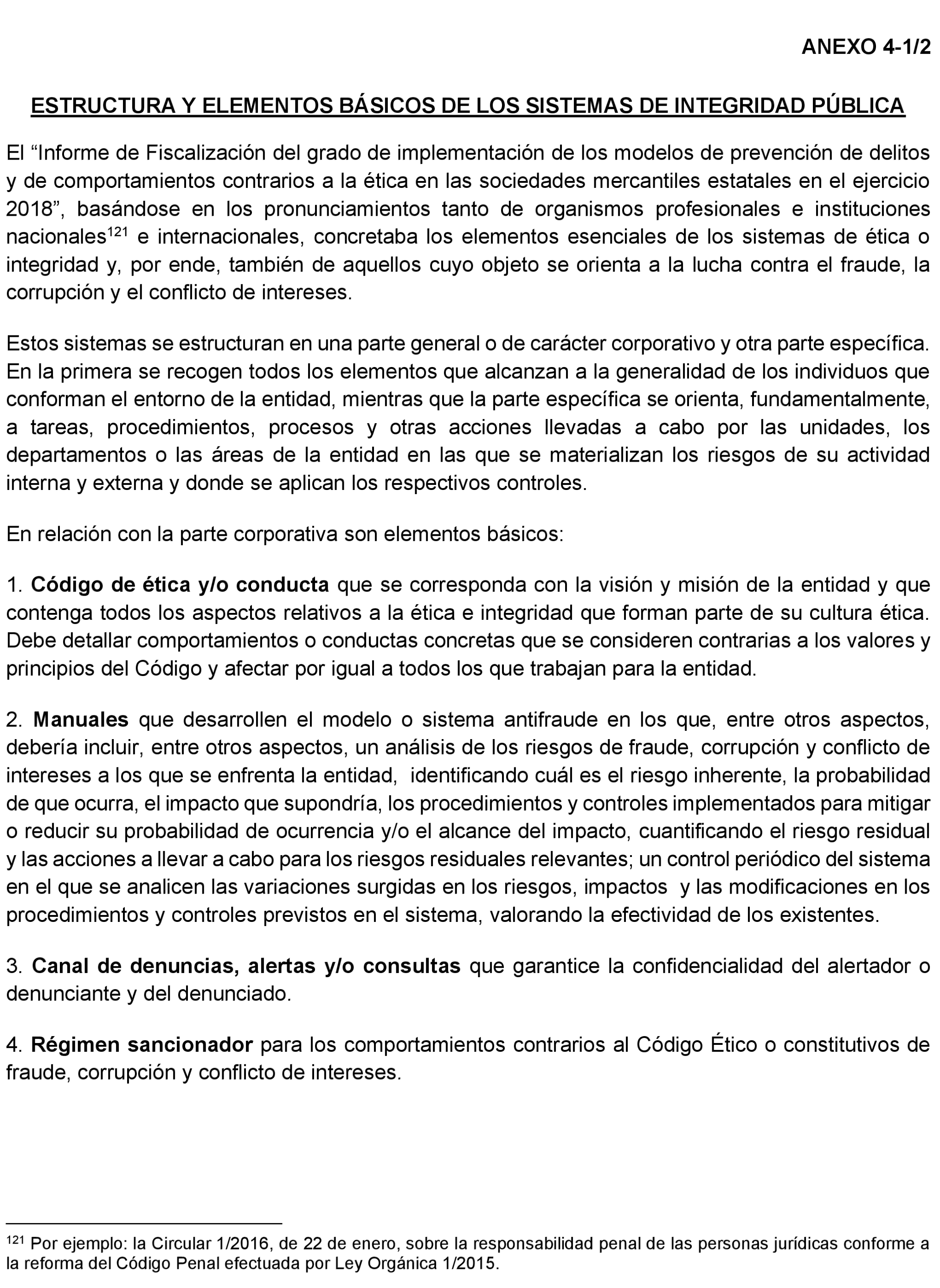 ANEXO 4-1/2

ESTRUCTURA Y ELEMENTOS BÁSICOS DE LOS SISTEMAS DE INTEGRIDAD PÚBLICA

El “Informe de Fiscalización del grado de implementación de los modelos de prevención de delitos y de comportamientos contrarios a la ética en las sociedades mercantiles estatales en el ejercicio 2018”, basándose en los pronunciamientos tanto de organismos profesionales e instituciones nacionales$^{121}$ e internacionales, concretaba los elementos esenciales de los sistemas de ética o integridad y, por ende, también de aquellos cuyo objeto se orienta a la lucha contra el fraude, la corrupción y el conflicto de intereses.

Estos sistemas se estructuran en una parte general o de carácter corporativo y otra parte específica. En la primera se recogen todos los elementos que alcanzan a la generalidad de los individuos que conforman el entorno de la entidad, mientras que la parte específica se orienta, fundamentalmente, a tareas, procedimientos, procesos y otras acciones llevadas a cabo por las unidades, los departamentos o las áreas de la entidad en las que se materializan los riesgos de su actividad interna y externa y donde se aplican los respectivos controles.

En relación con la parte corporativa son elementos básicos:

1. Código de ética y/o conducta que se corresponda con la visión y misión de la entidad y que contenga todos los aspectos relativos a la ética e integridad que forman parte de su cultura ética. Debe detallar comportamientos o conductas concretas que se consideren contrarias a los valores y principios del Código y afectar por igual a todos los que trabajan para la entidad.

2. Manuales que desarrollen el modelo o sistema antifraude en los que, entre otros aspectos, debería incluir, entre otros aspectos, un análisis de los riesgos de fraude, corrupción y conflicto de intereses a los que se enfrenta la entidad, identificando cuál es el riesgo inherente, la probabilidad de que ocurra, el impacto que supondría, los procedimientos y controles implementados para mitigar o reducir su probabilidad de ocurrencia y/o el alcance del impacto, cuantificando el riesgo residual y las acciones a llevar a cabo para los riesgos residuales relevantes; un control periódico del sistema en el que se analicen las variaciones surgidas en los riesgos, impactos y las modificaciones en los procedimientos y controles previstos en el sistema, valorando la efectividad de los existentes.

3. Canal de denuncias, alertas y/o consultas que garantice la confidencialidad del alertador o denunciante y del denunciado.

4. Régimen sancionador para los comportamientos contrarios al Código Ético o constitutivos de fraude, corrupción y conflicto de intereses.

$^{121}$ Por ejemplo: la Circular 1/2016, de 22 de enero, sobre la responsabilidad penal de las personas jurídicas conforme a la reforma del Código Penal efectuada por Ley Orgánica 1/2015.